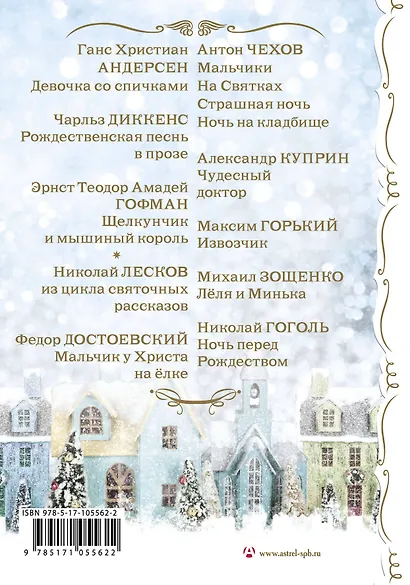 Ганс Христиан
АНДЕРСЕН
Девочка со спичками

Чарльз ДИККЕНС
Рождественская песнь
в прозе

Эрнст Теодор Амадей
ГОФМАН
Щелкунчик
и мышиный король
*
Николай ЛЕСКОВ
из цикла святочных
рассказов

Федор ДОСТОЕВСКИЙ
Мальчик у Христа
на ёлке

Антон ЧЕХОВ
Мальчики
На Святках
Страшная ночь
Ночь на кладбище

Александр КУПРИН
Чудесный
доктор

Максим ГОРЬКИЙ
Извозчик

Михаил ЗОЩЕНКО
Лёля и Минька

Николай ГОГОЛЬ
Ночь перед
Рождеством

ISBN 978-5-17-105562-2

9 785171 055622

www.astrel-spb.ru